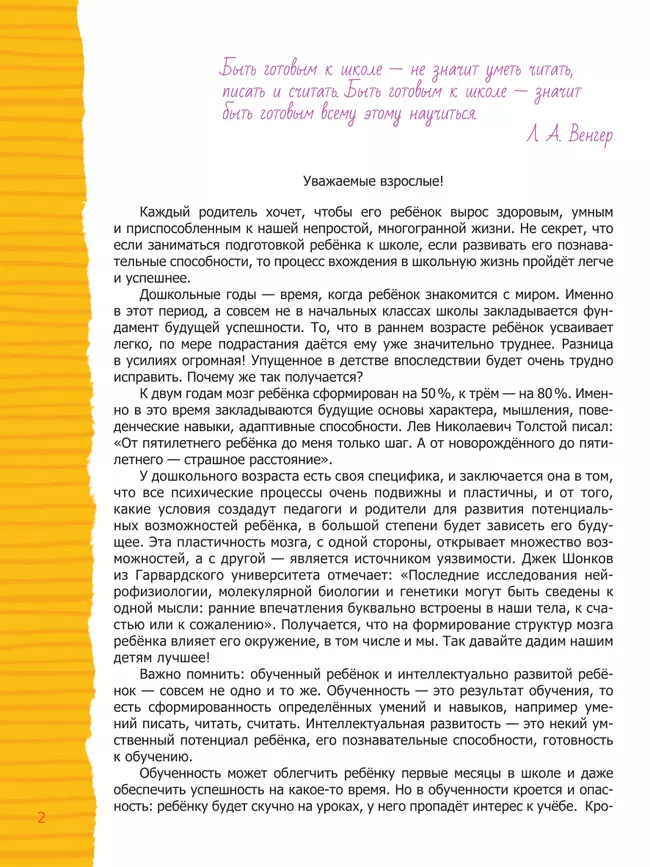 Быть готовым к школе — не значит уметь читать, писать и считать. Быть готовым к школе — значит быть готовым всему этому научиться.

Л. А. Венгер

Уважаемые взрослые!

Каждый родитель хочет, чтобы его ребёнок вырос здоровым, умным и приспособленным к нашей непростой, многогранной жизни. Не секрет, что если заниматься подготовкой ребёнка к школе, если развивать его познавательные способности, то процесс вхождения в школьную жизнь пройдёт легче и успешнее.

Дошкольные годы — время, когда ребёнок знакомится с миром. Именно в этот период, а совсем не в начальных классах школы закладывается фундамент будущей успешности. То, что в раннем возрасте ребёнок усваивает легко, по мере подрастания даётся ему уже значительно труднее. Разница в усилиях огромная! Упущенное в детстве впоследствии будет очень трудно исправить. Почему же так получается?

К двум годам мозг ребёнка сформирован на 50 %, к трём — на 80 %. Именно в это время закладываются будущие основы характера, мышления, поведенческие навыки, адаптивные способности. Лев Николаевич Толстой писал: «От пятилетнего ребёнка до меня только шаг. А от новорождённого до пятилетнего — страшное расстояние».

У дошкольного возраста есть своя специфика, и заключается она в том, что все психические процессы очень подвижны и пластичны, и от того, какие условия создадут педагоги и родители для развития потенциальных возможностей ребёнка, в большой степени будет зависеть его будущее. Эта пластичность мозга, с одной стороны, открывает множество возможностей, а с другой — является источником уязвимости. Джек Шонков из Гарвардского университета отмечает: «Последние исследования нейрофизиологии, молекулярной биологии и генетики могут быть сведены к одной мысли: ранние впечатления буквально встроены в наши тела, к счастью или к сожалению». Получается, что на формирование структур мозга ребёнка влияет его окружение, в том числе и мы. Так давайте дадим нашим детям лучшее!

Важно помнить: обученный ребёнок и интеллектуально развитой ребёнок — совсем не одно и то же. Обученность — это результат обучения, то есть сформированность определённых умений и навыков, например умений писать, читать, считать. Интеллектуальная развитость — это некий умственный потенциал ребёнка, его познавательные способности, готовность к обучению.

Обученность может облегчить ребёнку первые месяцы в школе и даже обеспечить успешность на какое-то время. Но в обученности кроется и опасность: ребёнку будет скучно на уроках, у него пропадёт интерес к учёбе. Кро-

2